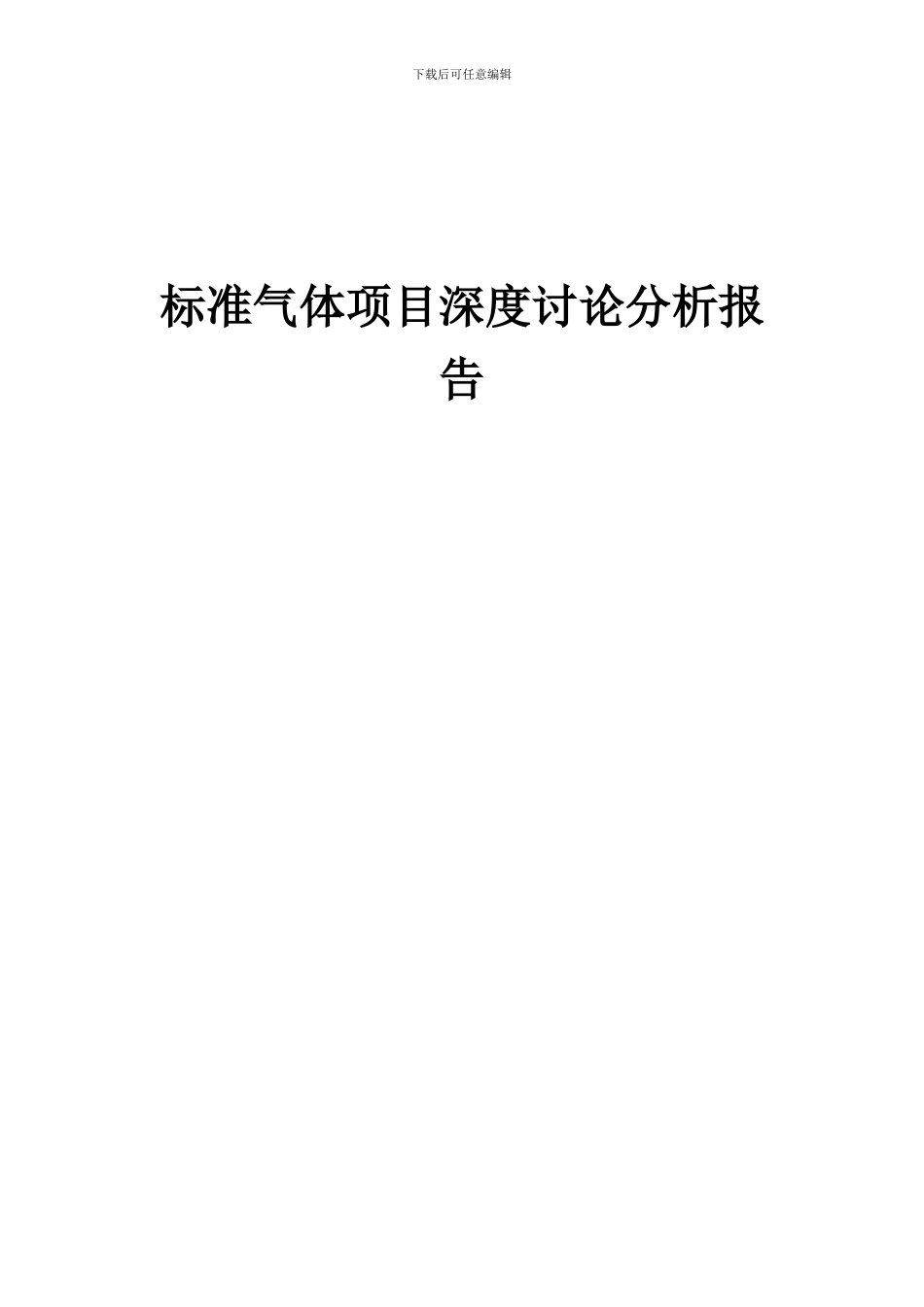 下载后可任意编辑

标准气体项目深度讨论分析报告